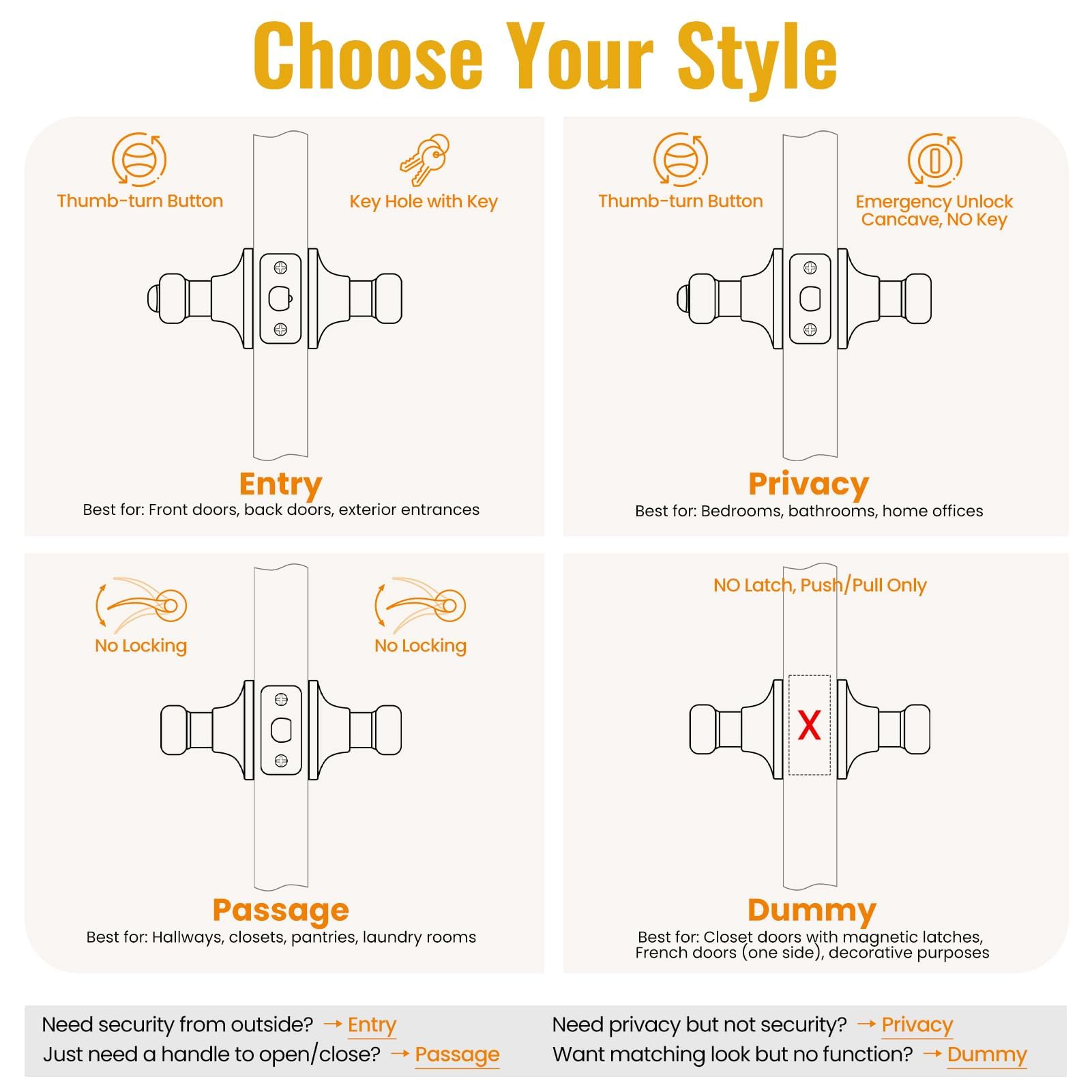 Choose Your Style

Thumb-turn Button

Key Hole with Key

Entry
Best for: Front doors, back doors, exterior entrances

Thumb-turn Button

Emergency Unlock Cancave, NO Key

Privacy
Best for: Bedrooms, bathrooms, home offices

No Locking

No Locking

Passage
Best for: Hallways, closets, pantries, laundry rooms

NO Latch, Push/Pull Only

X

Dummy
Best for: Closet doors with magnetic latches, French doors (one side), decorative purposes

Need security from outside? → Entry
Just need a handle to open/close? → Passage

Need privacy but not security? → Privacy
Want matching look but no function? → Dummy